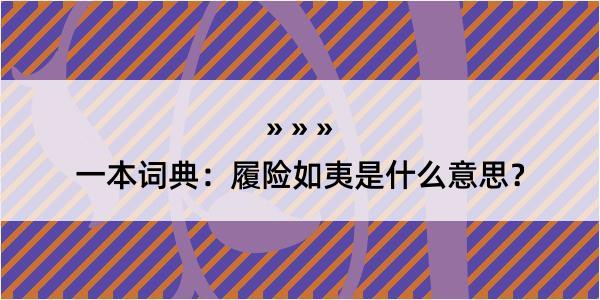 » » »

一本词典：履险如夷是什么意思？